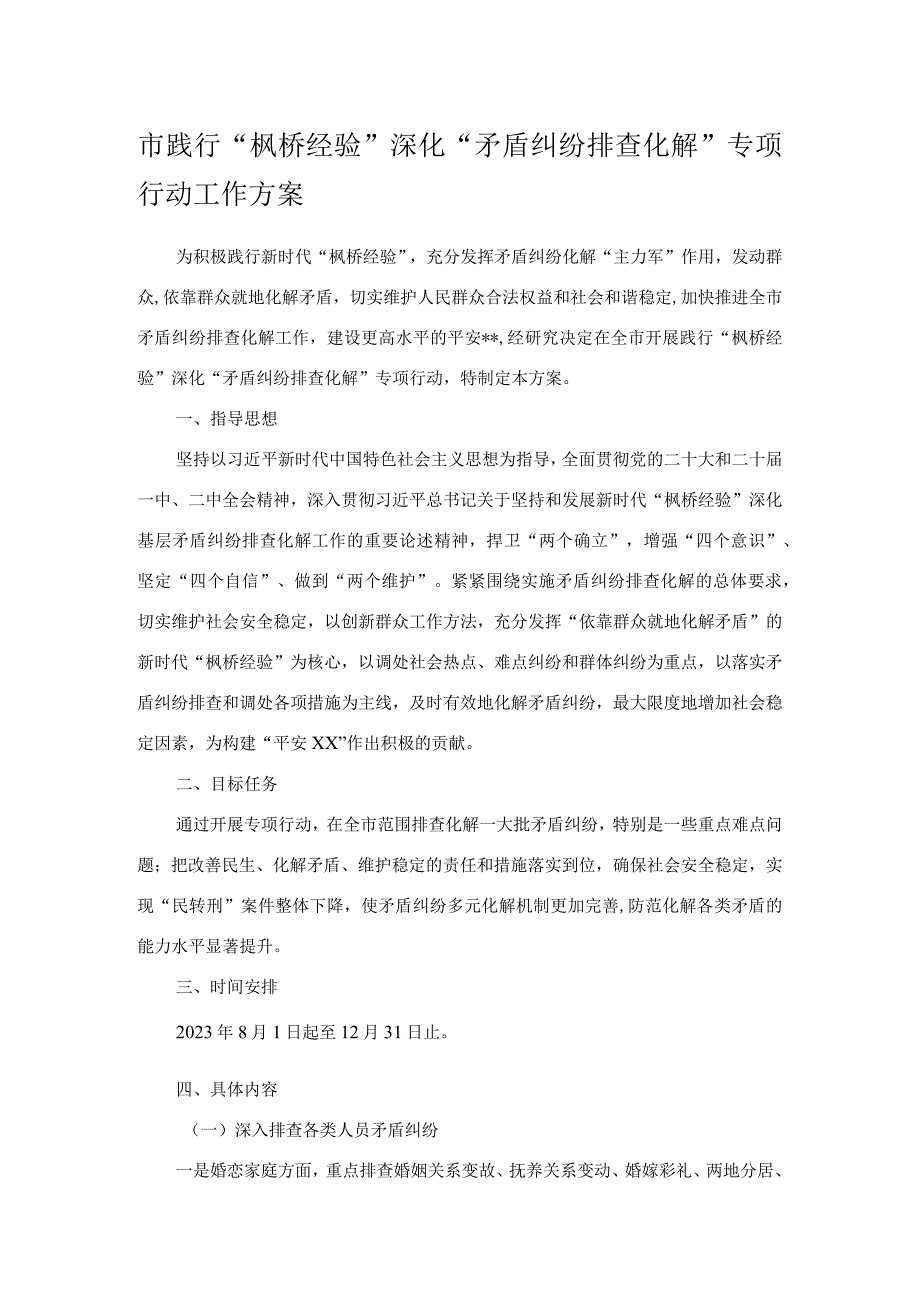 市践行“枫桥经验”深化“矛盾纠纷排查化解”专项行动工作方案

为积极践行新时代“枫桥经验”，充分发挥矛盾纠纷化解“主力军”作用，发动群众，依靠群众就地化解矛盾，切实维护人民群众合法权益和社会和谐稳定，加快推进全市矛盾纠纷排查化解工作，建设更高水平的平安**，经研究决定在全市开展践行“枫桥经验”深化“矛盾纠纷排查化解”专项行动，特制定本方案。

一、指导思想

坚持以习近平新时代中国特色社会主义思想为指导，全面贯彻党的二十大和二十届一中、二中全会精神，深入贯彻习近平总书记关于坚持和发展新时代“枫桥经验”深化基层矛盾纠纷排查化解工作的重要论述精神，捍卫“两个确立”，增强“四个意识”、坚定“四个自信”、做到“两个维护”。紧紧围绕实施矛盾纠纷排查化解的总体要求，切实维护社会安全稳定，以创新群众工作方法，充分发挥“依靠群众就地化解矛盾”的新时代“枫桥经验”为核心，以调处社会热点、难点纠纷和群体纠纷为重点，以落实矛盾纠纷排查和调处各项措施为主线，及时有效地化解矛盾纠纷，最大限度地增加社会稳定因素，为构建“平安XX”作出积极的贡献。

二、目标任务

通过开展专项行动，在全市范围排查化解一大批矛盾纠纷，特别是一些重点难点问题；把改善民生、化解矛盾、维护稳定的责任和措施落实到位，确保社会安全稳定，实现“民转刑”案件整体下降，使矛盾纠纷多元化解机制更加完善，防范化解各类矛盾的能力水平显著提升。

三、时间安排

2023年8月1日起至12月31日止。

四、具体内容

（一）深入排查各类人员矛盾纠纷

一是婚恋家庭方面，重点排查婚姻关系变故、抚养关系变动、婚嫁彩礼、两地分居、